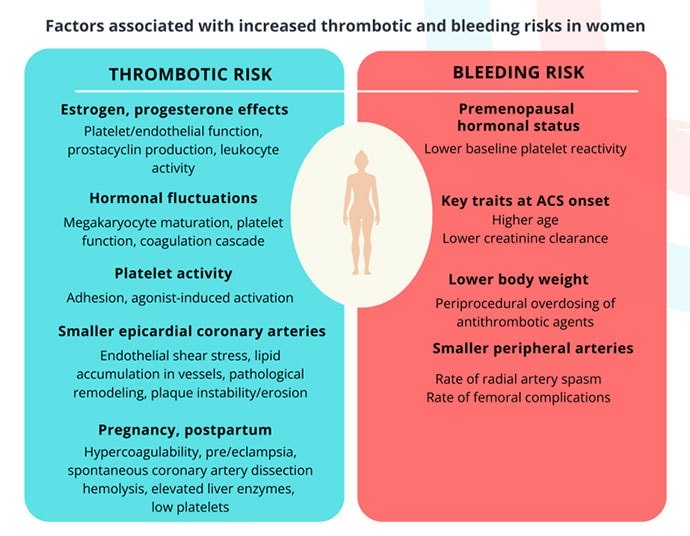 Factors associated with increased thrombotic and bleeding risks in women

THROMBOTIC RISK

Estrogen, progesterone effects

Platelet/endothelial function, prostacyclin production, leukocyte activity

Hormonal fluctuations

Megakaryocyte maturation, platelet function, coagulation cascade

Platelet activity

Adhesion, agonist-induced activation

Smaller epicardial coronary arteries

Endothelial shear stress, lipid accumulation in vessels, pathological remodeling, plaque instability/erosion

Pregnancy, postpartum

Hypercoagulability, pre/eclampsia, spontaneous coronary artery dissection hemolysis, elevated liver enzymes, low platelets

BLEEDING RISK

Premenopausal hormonal status

Lower baseline platelet reactivity

Key traits at ACS onset

Higher age

Lower creatinine clearance

Lower body weight

Periprocedural overdosing of antithrombotic agents

Smaller peripheral arteries

Rate of radial artery spasm

Rate of femoral complications